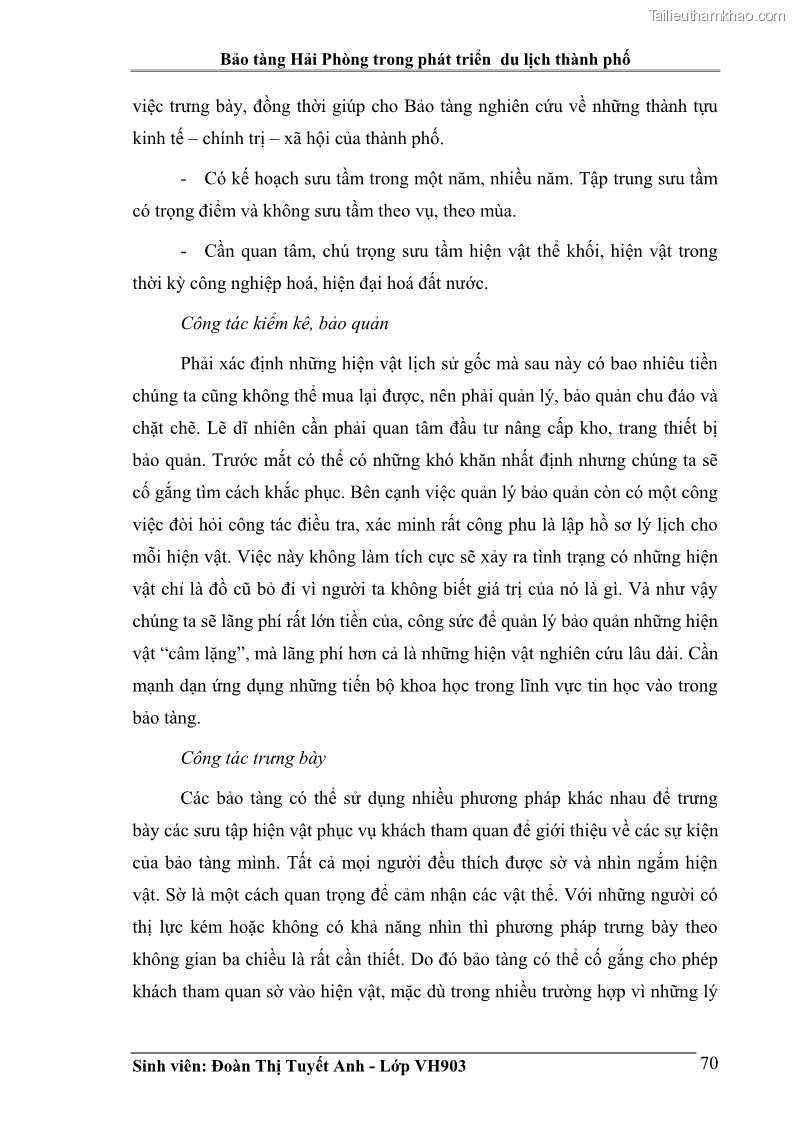 Tailieuthamkhao.com

Bảo tàng Hải Phòng trong phát triển du lịch thành phố

việc trưng bày, đồng thời giúp cho Bảo tàng nghiên cứu về những thành tựu kinh tế – chính trị – xã hội của thành phố.

- Có kế hoạch sưu tầm trong một năm, nhiều năm. Tập trung sưu tầm có trọng điểm và không sưu tầm theo vụ, theo mùa.

- Cần quan tâm, chú trọng sưu tầm hiện vật thể khối, hiện vật trong thời kỳ công nghiệp hoá, hiện đại hoá đất nước.

Công tác kiểm kê, bảo quản

Phải xác định những hiện vật lịch sử gốc mà sau này có bao nhiêu tiền chúng ta cũng không thể mua lại được, nên phải quản lý, bảo quản chu đáo và chặt chẽ. Lẽ dĩ nhiên cần phải quan tâm đầu tư nâng cấp kho, trang thiết bị bảo quản. Trước mắt có thể có những khó khăn nhất định nhưng chúng ta sẽ cố gắng tìm cách khắc phục. Bên cạnh việc quản lý bảo quản còn có một công việc đòi hỏi công tác điều tra, xác minh rất công phu là lập hồ sơ lý lịch cho mỗi hiện vật. Việc này không làm tích cực sẽ xảy ra tình trạng có những hiện vật chỉ là đồ cũ bỏ đi vì người ta không biết giá trị của nó là gì. Và như vậy chúng ta sẽ lãng phí rất lớn tiền của, công sức để quản lý bảo quản những hiện vật “câm lặng”, mà lãng phí hơn cả là những hiện vật nghiên cứu lâu dài. Cần mạnh dạn ứng dụng những tiến bộ khoa học trong lĩnh vực tin học vào trong bảo tàng.

Công tác trưng bày

Các bảo tàng có thể sử dụng nhiều phương pháp khác nhau để trưng bày các sưu tập hiện vật phục vụ khách tham quan để giới thiệu về các sự kiện của bảo tàng mình. Tất cả mọi người đều thích được sờ và nhìn ngắm hiện vật. Sờ là một cách quan trọng để cảm nhận các vật thể. Với những người có thị lực kém hoặc không có khả năng nhìn thì phương pháp trưng bày theo không gian ba chiều là rất cần thiết. Do đó bảo tàng có thể cố gắng cho phép khách tham quan sờ vào hiện vật, mặc dù trong nhiều trường hợp vì những lý

Sinh viên: Đoàn Thị Tuyết Anh - Lớp VH903 70